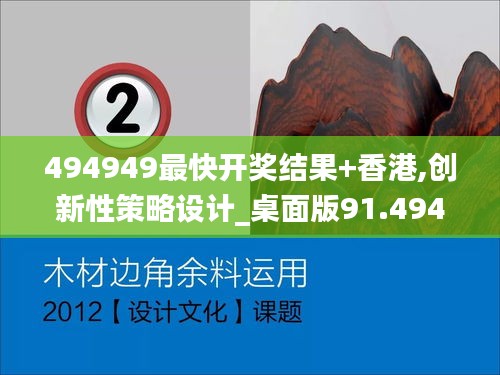 2

494949最快开奖结果+香港,创新性策略设计_桌面版91.494

木材边角余料运用

2012【设计文化】课题